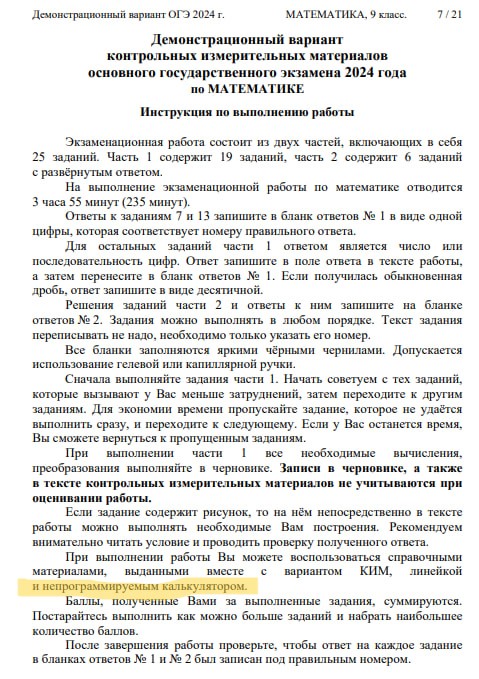 Демонстрационный вариант ОГЭ 2024 г. МАТЕМАТИКА, 9 класс. 7 / 21

Демонстрационный вариант
контрольных измерительных материалов
основного государственного экзамена 2024 года
по МАТЕМАТИКЕ

Инструкция по выполнению работы

Экзаменационная работа состоит из двух частей, включающих в себя 25 заданий. Часть 1 содержит 19 заданий, часть 2 содержит 6 заданий с развёрнутым ответом.

На выполнение экзаменационной работы по математике отводится 3 часа 55 минут (235 минут).

Ответы к заданиям 7 и 13 запишите в бланк ответов № 1 в виде одной цифры, которая соответствует номеру правильного ответа.

Для остальных заданий части 1 ответом является число или последовательность цифр. Ответ запишите в поле ответа в тексте работы, а затем перенесите в бланк ответов № 1. Если получилась обыкновенная дробь, ответ запишите в виде десятичной.

Решения заданий части 2 и ответы к ним запишите на бланке ответов № 2. Задания можно выполнять в любом порядке. Текст задания переписывать не надо, необходимо только указать его номер.

Все бланки заполняются яркими чёрными чернилами. Допускается использование гелевой или капиллярной ручки.

Сначала выполняйте задания части 1. Начать советуем с тех заданий, которые вызывают у Вас меньше затруднений, затем переходите к другим заданиям. Для экономии времени пропускайте задание, которое не удаётся выполнить сразу, и переходите к следующему. Если у Вас останется время, Вы сможете вернуться к пропущенным заданиям.

При выполнении части 1 все необходимые вычисления, преобразования выполняйте в черновике. Записи в черновике, а также в тексте контрольных измерительных материалов не учитываются при оценивании работы.

Если задание содержит рисунок, то на нём непосредственно в тексте работы можно выполнять необходимые Вам построения. Рекомендуем внимательно читать условие и проводить проверку полученного ответа.

При выполнении работы Вы можете воспользоваться справочными материалами, выданными вместе с вариантом КИМ, линейкой и непрограммируемым калькулятором.

Баллы, полученные Вами за выполненные задания, суммируются. Постарайтесь выполнить как можно больше заданий и набрать наибольшее количество баллов.

После завершения работы проверьте, чтобы ответ на каждое задание в бланках ответов № 1 и № 2 был записан под правильным номером.